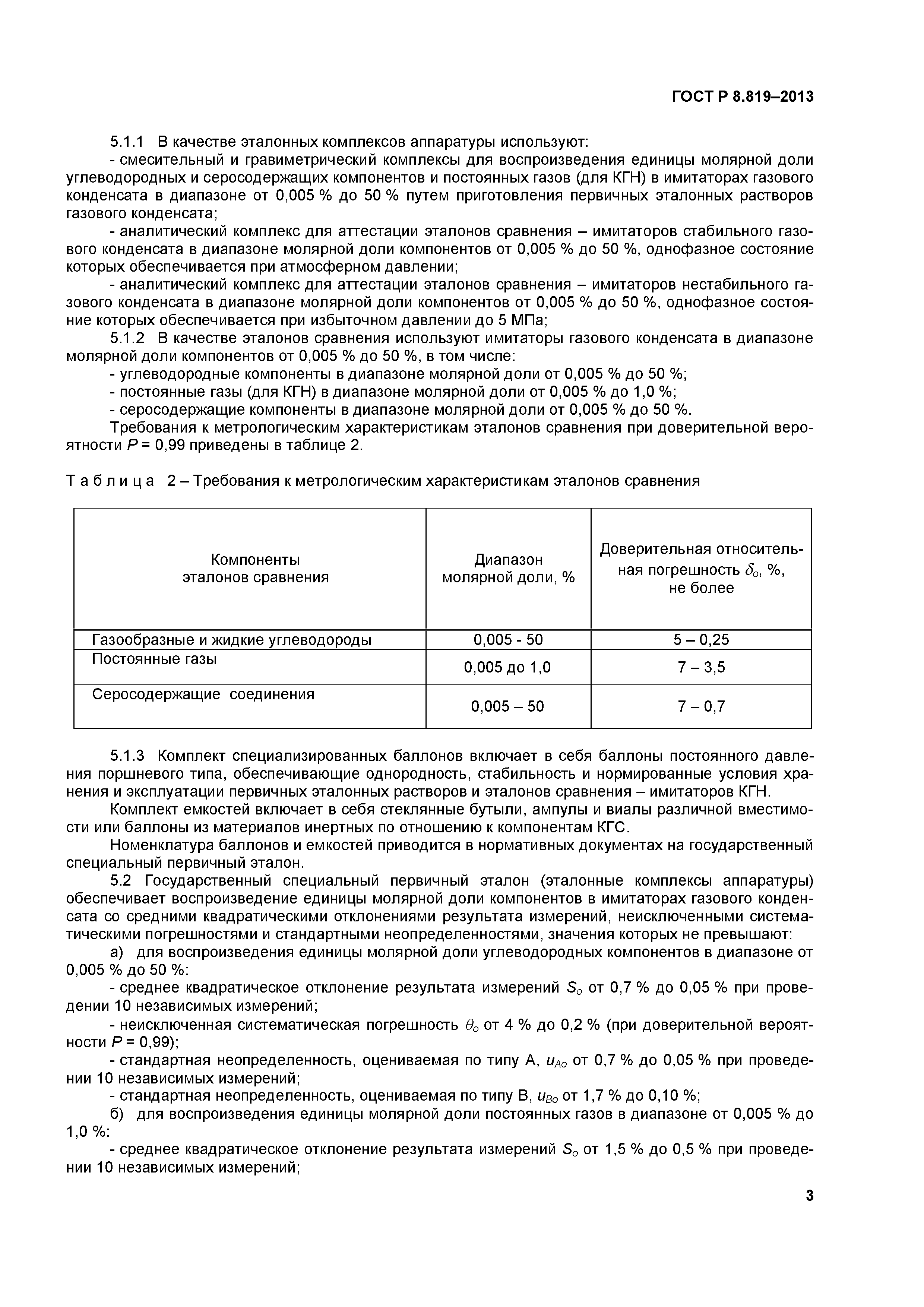 ГОСТ Р 8.819–2013

5.1.1 В качестве эталонных комплексов аппаратуры используют:

- смесительный и гравиметрический комплексы для воспроизведения единицы молярной доли углеводородных и серосодержащих компонентов и постоянных газов (для КГН) в имитаторах газового конденсата в диапазоне от 0,005 % до 50 % путем приготовления первичных эталонных растворов газового конденсата;

- аналитический комплекс для аттестации эталонов сравнения – имитаторов стабильного газового конденсата в диапазоне молярной доли компонентов от 0,005 % до 50 %, однофазное состояние которых обеспечивается при атмосферном давлении;

- аналитический комплекс для аттестации эталонов сравнения – имитаторов нестабильного газового конденсата в диапазоне молярной доли компонентов от 0,005 % до 50 %, однофазное состояние которых обеспечивается при избыточном давлении до 5 МПа;

5.1.2 В качестве эталонов сравнения используют имитаторы газового конденсата в диапазоне молярной доли компонентов от 0,005 % до 50 %, в том числе:

- углеводородные компоненты в диапазоне молярной доли от 0,005 % до 50 %;

- постоянные газы (для КГН) в диапазоне молярной доли от 0,005 % до 1,0 %;

- серосодержащие компоненты в диапазоне молярной доли от 0,005 % до 50 %.

Требования к метрологическим характеристикам эталонов сравнения при доверительной вероятности $P$ = 0,99 приведены в таблице 2.

Т а б л и ц а 2 – Требования к метрологическим характеристикам эталонов сравнения

| Компоненты эталонов сравнения | Диапазон молярной доли, % | Доверительная относительная погрешность $\delta_o$, %, не более |
|---|---|---|
| Газообразные и жидкие углеводороды | 0,005 - 50 | 5 – 0,25 |
| Постоянные газы | 0,005 до 1,0 | 7 – 3,5 |
| Серосодержащие соединения | 0,005 – 50 | 7 – 0,7 |

5.1.3 Комплект специализированных баллонов включает в себя баллоны постоянного давления поршневого типа, обеспечивающие однородность, стабильность и нормированные условия хранения и эксплуатации первичных эталонных растворов и эталонов сравнения – имитаторов КГН.

Комплект емкостей включает в себя стеклянные бутыли, ампулы и виалы различной вместимости или баллоны из материалов инертных по отношению к компонентам КГС.

Номенклатура баллонов и емкостей приводится в нормативных документах на государственный специальный первичный эталон.

5.2 Государственный специальный первичный эталон (эталонные комплексы аппаратуры) обеспечивает воспроизведение единицы молярной доли компонентов в имитаторах газового конденсата со средними квадратическими отклонениями результата измерений, неисключенными систематическими погрешностями и стандартными неопределенностями, значения которых не превышают:

а) для воспроизведения единицы молярной доли углеводородных компонентов в диапазоне от 0,005 % до 50 %:

- среднее квадратическое отклонение результата измерений $S_o$ от 0,7 % до 0,05 % при проведении 10 независимых измерений;

- неисключенная систематическая погрешность $\theta_o$ от 4 % до 0,2 % (при доверительной вероятности $P$ = 0,99);

- стандартная неопределенность, оцениваемая по типу А, $u_{Ao}$ от 0,7 % до 0,05 % при проведении 10 независимых измерений;

- стандартная неопределенность, оцениваемая по типу В, $u_{Bo}$ от 1,7 % до 0,10 %;

б) для воспроизведения единицы молярной доли постоянных газов в диапазоне от 0,005 % до 1,0 %:

- среднее квадратическое отклонение результата измерений $S_o$ от 1,5 % до 0,5 % при проведении 10 независимых измерений;

3